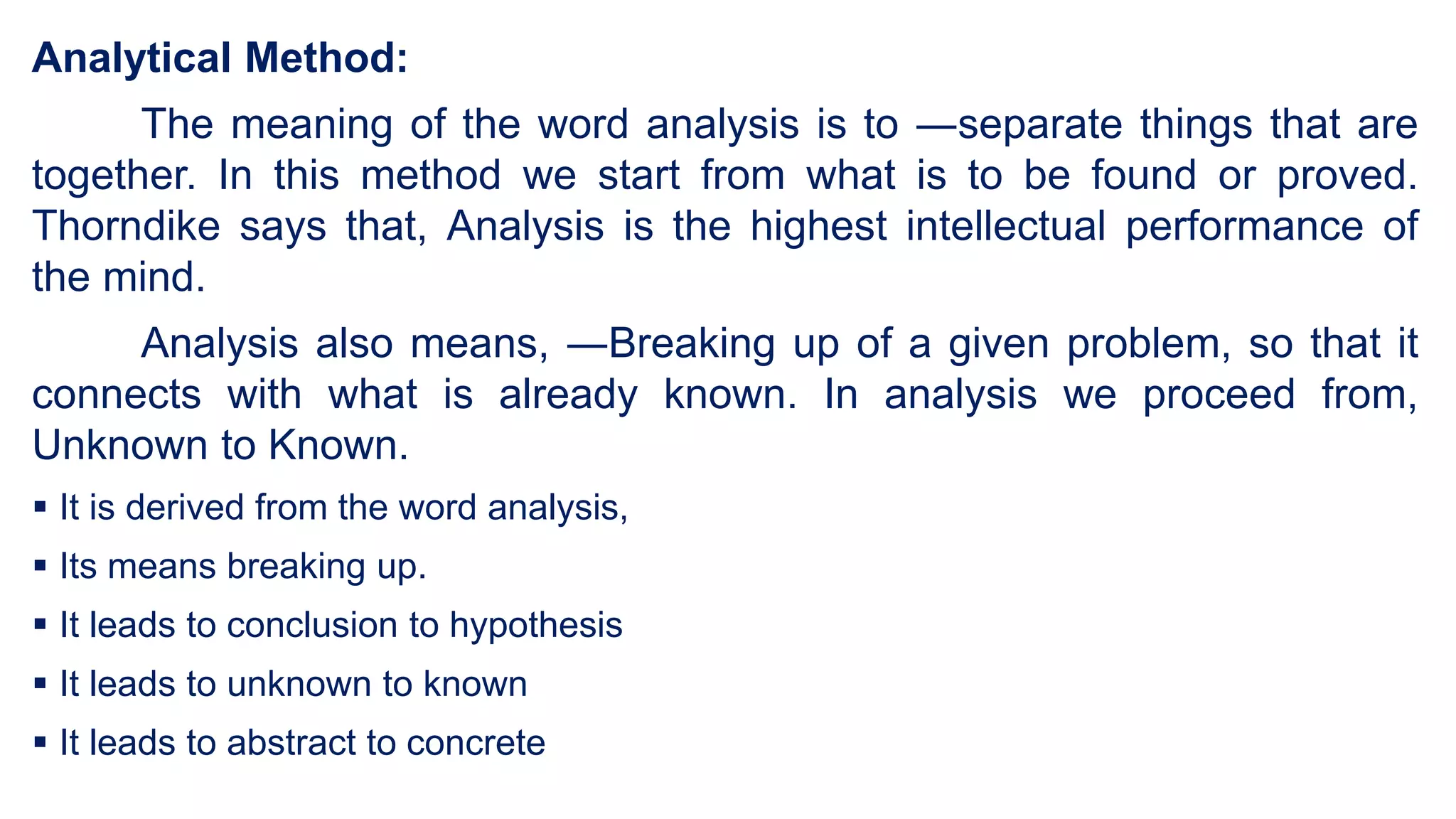 Analytical Method:

The meaning of the word analysis is to —separate things that are together. In this method we start from what is to be found or proved. Thorndike says that, Analysis is the highest intellectual performance of the mind.

Analysis also means, —Breaking up of a given problem, so that it connects with what is already known. In analysis we proceed from, Unknown to Known.

• It is derived from the word analysis,
• Its means breaking up.
• It leads to conclusion to hypothesis
• It leads to unknown to known
• It leads to abstract to concrete